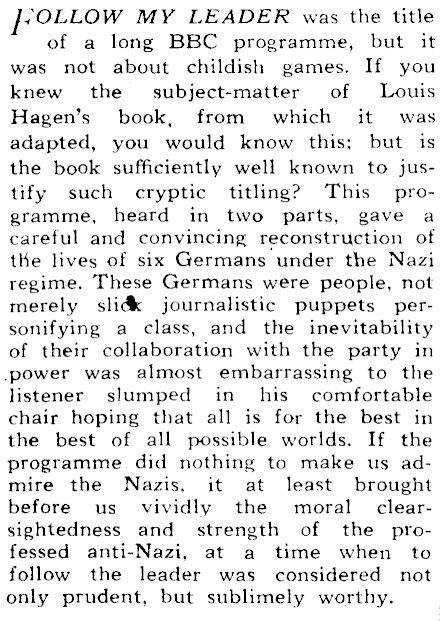 FOLLOW MY LEADER was the title of a long BBC programme, but it was not about childish games. If you knew the subject-matter of Louis Hagen's book, from which it was adapted, you would know this; but is the book sufficiently well known to justify such cryptic titling? This programme, heard in two parts, gave a careful and convincing reconstruction of the lives of six Germans under the Nazi regime. These Germans were people, not merely slick journalistic puppets personifying a class, and the inevitability of their collaboration with the party in power was almost embarrassing to the listener slumped in his comfortable chair hoping that all is for the best in the best of all possible worlds. If the programme did nothing to make us admire the Nazis, it at least brought before us vividly the moral clear-sightedness and strength of the professed anti-Nazi, at a time when to follow the leader was considered not only prudent, but sublimely worthy.